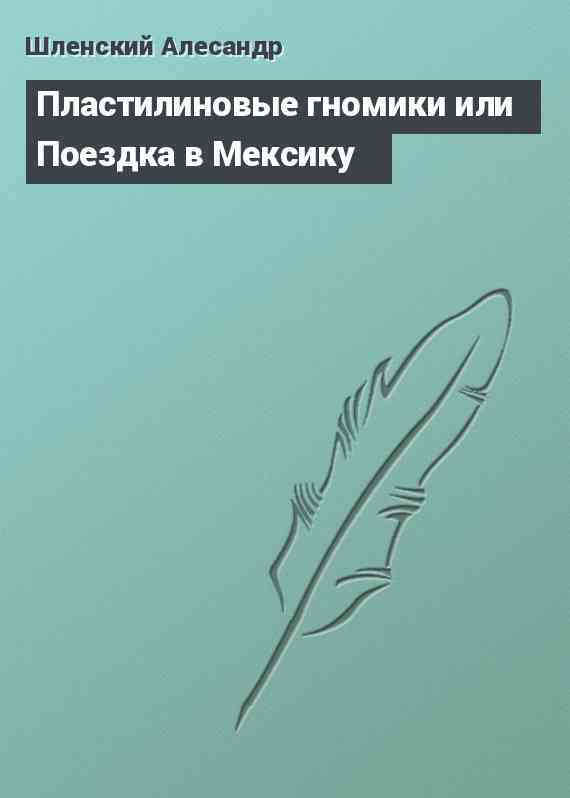 Шленский Алесандр

Пластилиновые гномики или Поездка в Мексику